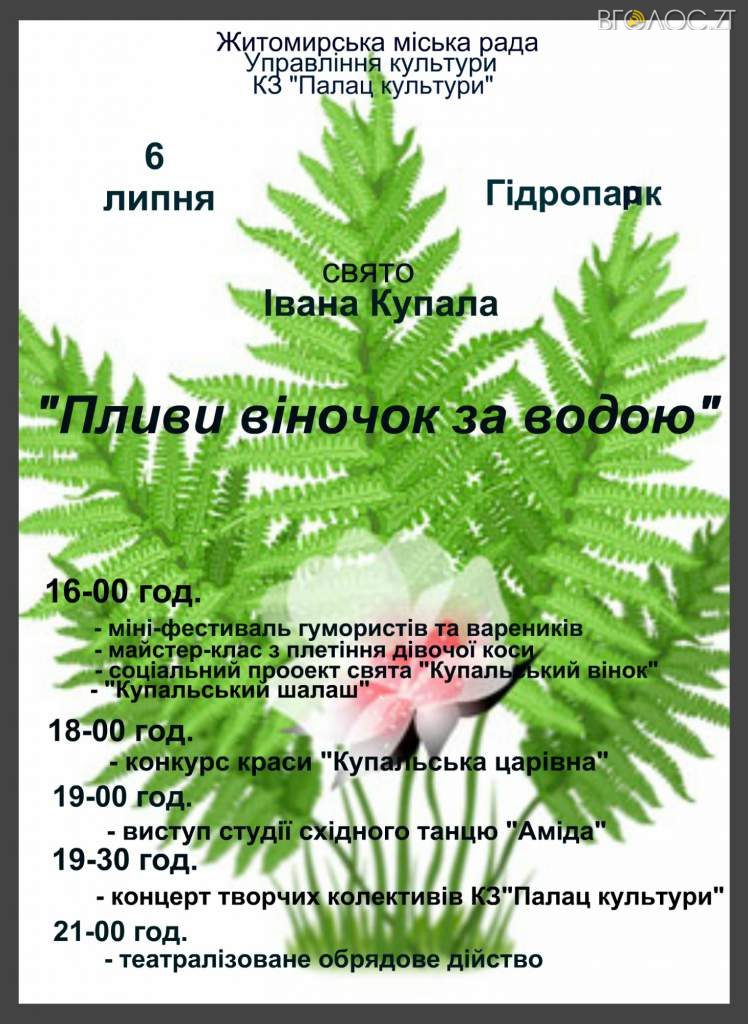 Житомирська міська рада
Управління культури
КЗ "Палац культури"

6
липня

Гідропарк

СВЯТО
Івана Купала

"Пливи віночок за водою"

16-00 год.
- міні-фестиваль гумористів та вареників
- майстер-клас з плетіння дівочої коси
- соціальний прооект свята "Купальський вінок"
- "Купальський шалаш"

18-00 год.
- конкурс краси "Купальська царівна"

19-00 год.
- виступ студії східного танцю "Аміда"

19-30 год.
- концерт творчих колективів КЗ"Палац культури"

21-00 год.
- театралізоване обрядове дійство

ВГОЛОС.ZT